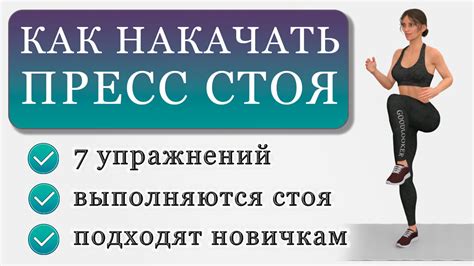 КАК НАКАЧАТЬ ПРЕСС СТОЯ

7 упражнений

выполняются стоя

подходят новичкам

GOODLOOKER